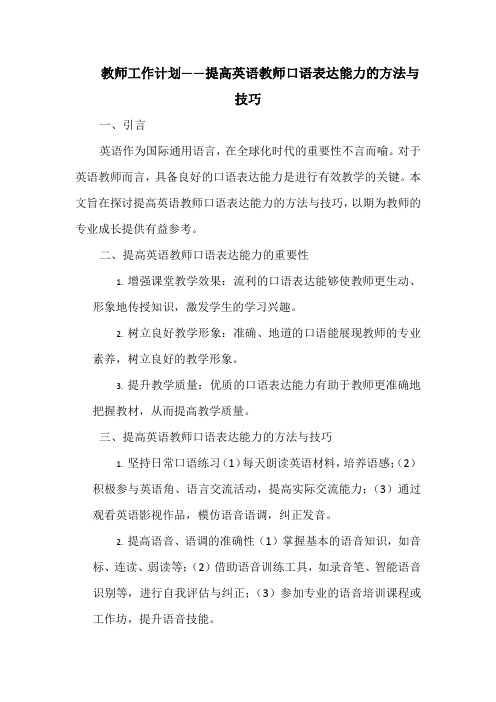 教师工作计划——提高英语教师口语表达能力的方法与技巧

一、引言

英语作为国际通用语言，在全球化时代的重要性不言而喻。对于英语教师而言，具备良好的口语表达能力是进行有效教学的关键。本文旨在探讨提高英语教师口语表达能力的方法与技巧，以期为教师的专业成长提供有益参考。

二、提高英语教师口语表达能力的重要性

1. 增强课堂教学效果：流利的口语表达能够使教师更生动、形象地传授知识，激发学生的学习兴趣。

2. 树立良好教学形象：准确、地道的口语能展现教师的专业素养，树立良好的教学形象。

3. 提升教学质量：优质的口语表达能力有助于教师更准确地把握教材，从而提高教学质量。

三、提高英语教师口语表达能力的方法与技巧

1. 坚持日常口语练习（1）每天朗读英语材料，培养语感；（2）积极参与英语角、语言交流活动，提高实际交流能力；（3）通过观看英语影视作品，模仿语音语调，纠正发音。

2. 提高语音、语调的准确性（1）掌握基本的语音知识，如音标、连读、弱读等；（2）借助语音训练工具，如录音笔、智能语音识别等，进行自我评估与纠正；（3）参加专业的语音培训课程或工作坊，提升语音技能。